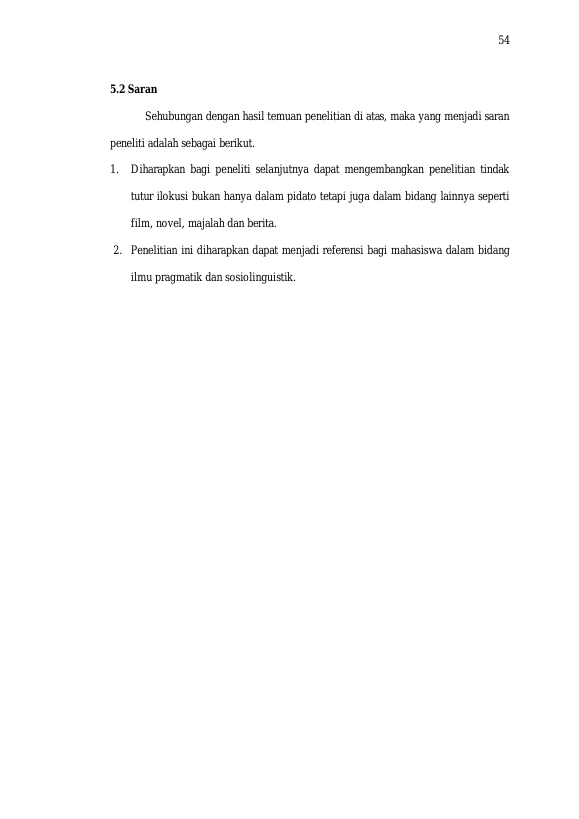 54

5.2 Saran

Sehubungan dengan hasil temuan penelitian di atas, maka yang menjadi saran peneliti adalah sebagai berikut.

1. Diharapkan bagi peneliti selanjutnya dapat mengembangkan penelitian tindak tutur ilokusi bukan hanya dalam pidato tetapi juga dalam bidang lainnya seperti film, novel, majalah dan berita.

2. Penelitian ini diharapkan dapat menjadi referensi bagi mahasiswa dalam bidang ilmu pragmatik dan sosiolinguistik.